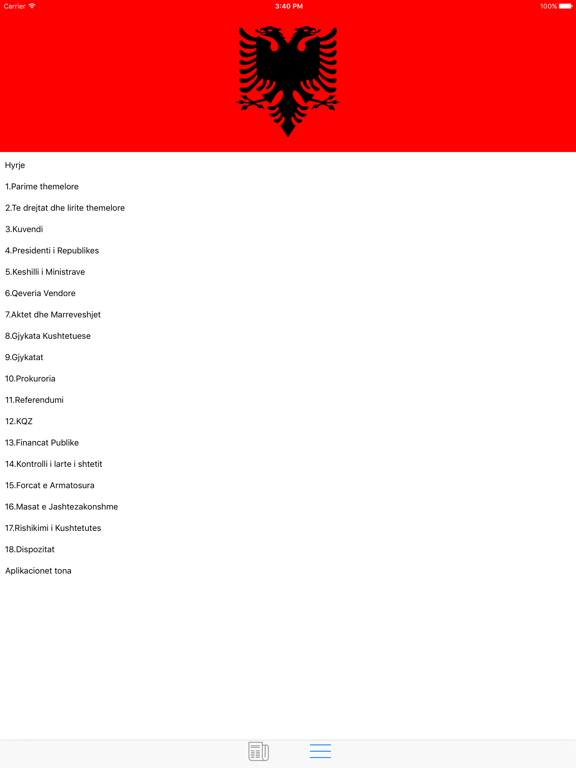 Carrier 3:40 PM 100%

Hyrje

1.Parime themelore

2.Te drejtat dhe lirite themelore

3.Kuvendi

4.Presidenti i Republikes

5.Keshilli i Ministrave

6.Qeveria Vendore

7.Aktet dhe Marreveshjet

8.Gjykata Kushtetuese

9.Gjykatat

10.Prokuroria

11.Referendumi

12.KQZ

13.Financat Publike

14.Kontrolli i larte i shtetit

15.Forcat e Armatosura

16.Masat e Jashtezakonshme

17.Rishikimi i Kushtetutes

18.Dispozitat

Aplikacionet tona